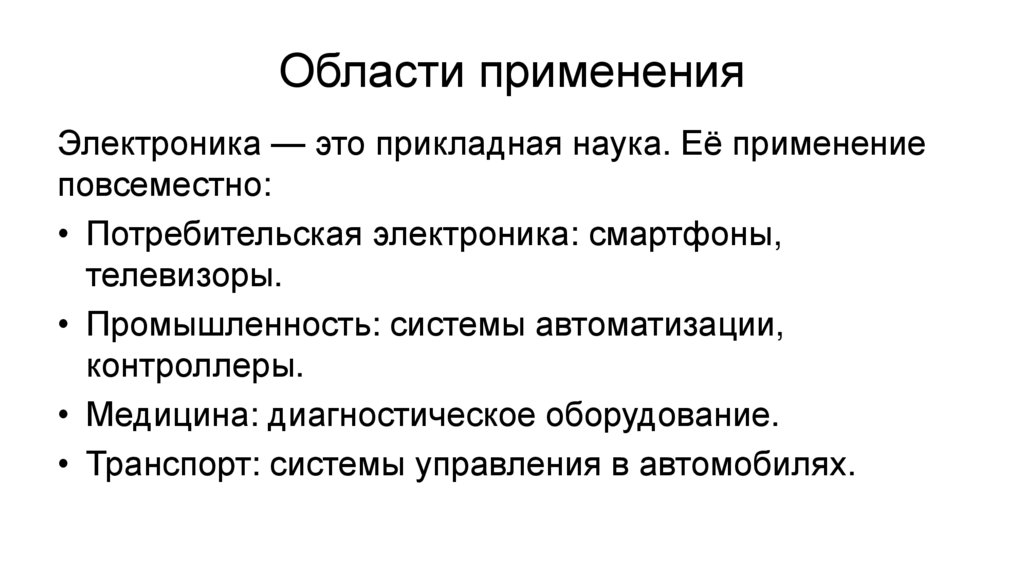 Области применения

Электроника — это прикладная наука. Её применение повсеместно:

• Потребительская электроника: смартфоны, телевизоры.
• Промышленность: системы автоматизации, контроллеры.
• Медицина: диагностическое оборудование.
• Транспорт: системы управления в автомобилях.